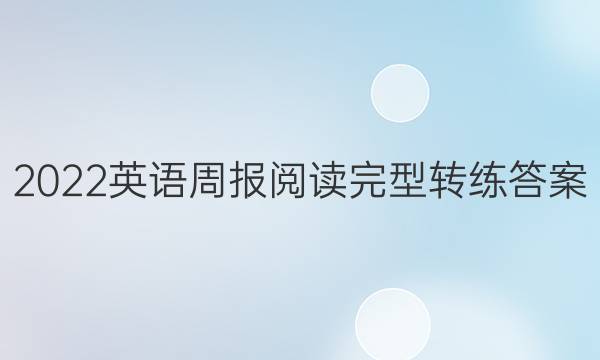 2022英语周报阅读完型转练答案